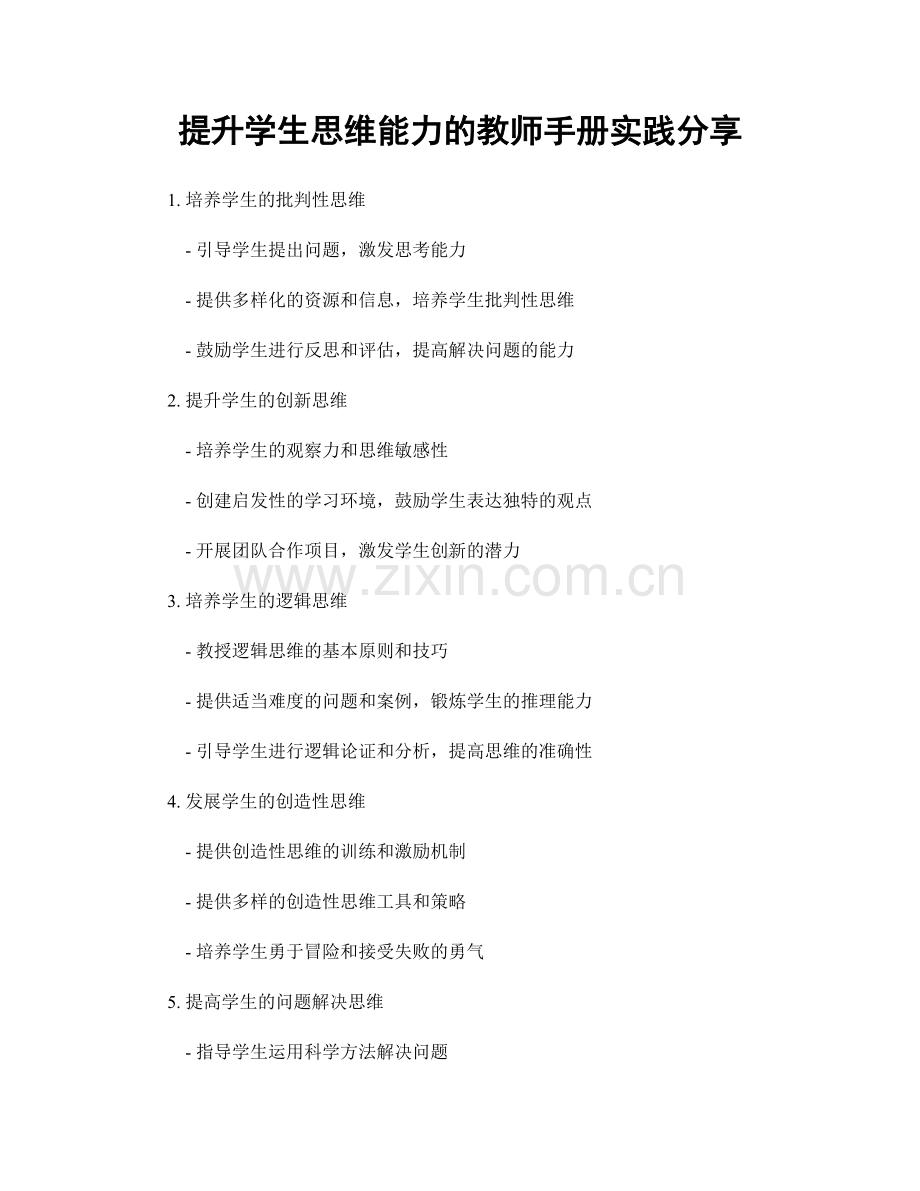 提升学生思维能力的教师手册实践分享

1. 培养学生的批判性思维

- 引导学生提出问题，激发思考能力

- 提供多样化的资源和信息，培养学生批判性思维

- 鼓励学生进行反思和评估，提高解决问题的能力

2. 提升学生的创新思维

- 培养学生的观察力和思维敏感性

- 创建启发性的学习环境，鼓励学生表达独特的观点

- 开展团队合作项目，激发学生创新的潜力

www.zixin.com.cn

3. 培养学生的逻辑思维

- 教授逻辑思维的基本原则和技巧

- 提供适当难度的问题和案例，锻炼学生的推理能力

- 引导学生进行逻辑论证和分析，提高思维的准确性

4. 发展学生的创造性思维

- 提供创造性思维的训练和激励机制

- 提供多样的创造性思维工具和策略

- 培养学生勇于冒险和接受失败的勇气

5. 提高学生的问题解决思维

- 指导学生运用科学方法解决问题